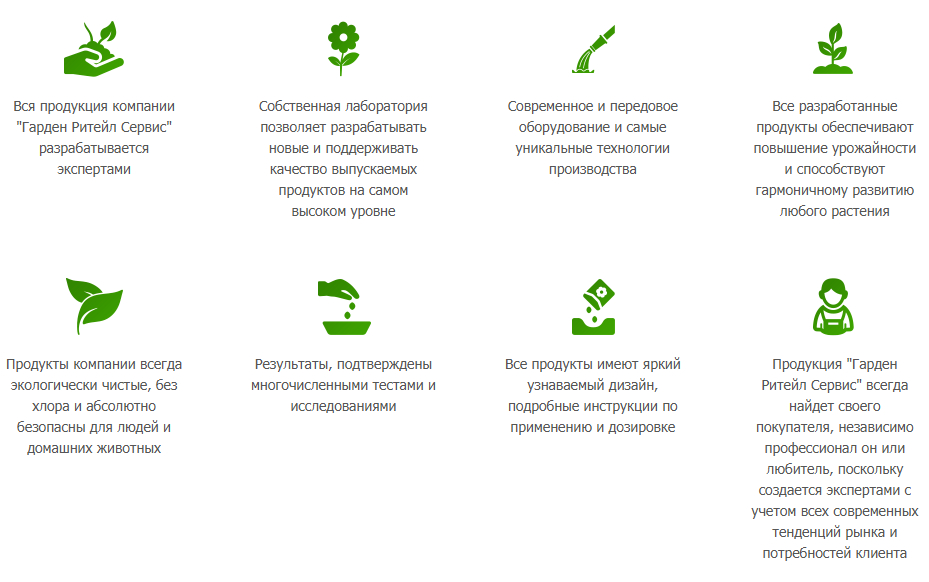 Вся продукция компании "Гарден Ритейл Сервис" разрабатывается экспертами

Собственная лаборатория позволяет разрабатывать новые и поддерживать качество выпускаемых продуктов на самом высоком уровне

Современное и передовое оборудование и самые уникальные технологии производства

Все разработанные продукты обеспечивают повышение урожайности и способствуют гармоничному развитию любого растения

Продукты компании всегда экологически чистые, без хлора и абсолютно безопасны для людей и домашних животных

Результаты, подтверждены многочисленными тестами и исследованиями

Все продукты имеют яркий узнаваемый дизайн, подробные инструкции по применению и дозировке

Продукция "Гарден Ритейл Сервис" всегда найдет своего покупателя, независимо профессионал он или любитель, поскольку создается экспертами с учетом всех современных тенденций рынка и потребностей клиента